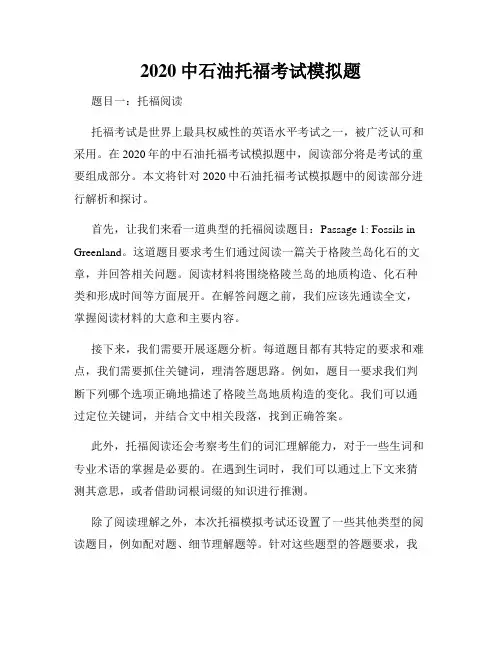 2020 中石油托福考试模拟题

题目一：托福阅读

托福考试是世界上最具权威性的英语水平考试之一，被广泛认可和采用。在 2020 年的中石油托福考试模拟题中，阅读部分将是考试的重要组成部分。本文将针对 2020 中石油托福考试模拟题中的阅读部分进行解析和探讨。

首先，让我们来看一道典型的托福阅读题目：Passage 1: Fossils in Greenland。这道题目要求考生们通过阅读一篇关于格陵兰岛化石的文章，并回答相关问题。阅读材料将围绕格陵兰岛的地质构造、化石种类和形成时间等方面展开。在解答问题之前，我们应该先通读全文，掌握阅读材料的大意和主要内容。

接下来，我们需要开展逐题分析。每道题目都有其特定的要求和难点，我们需要抓住关键词，理清答题思路。例如，题目一要求我们判断下列哪个选项正确地描述了格陵兰岛地质构造的变化。我们可以通过定位关键词，并结合文中相关段落，找到正确答案。

此外，托福阅读还会考察考生们的词汇理解能力，对于一些生词和专业术语的掌握是必要的。在遇到生词时，我们可以通过上下文来猜测其意思，或者借助词根词缀的知识进行推测。

除了阅读理解之外，本次托福模拟考试还设置了一些其他类型的阅读题目，例如配对题、细节理解题等。针对这些题型的答题要求，我